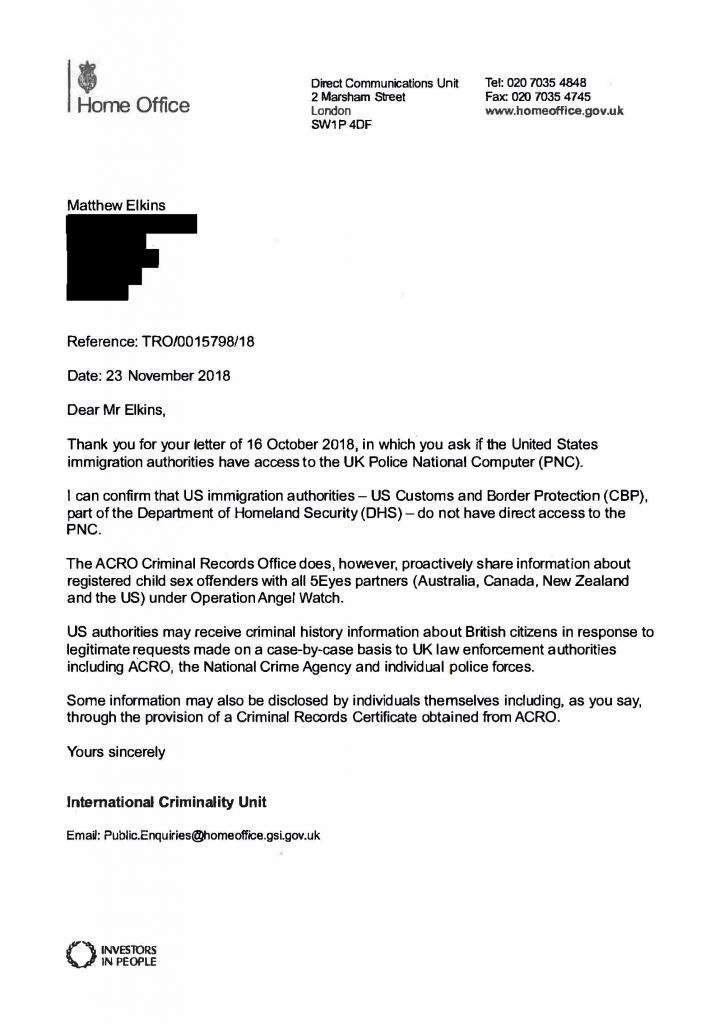 Home Office

Direct Communications Unit
2 Marsham Street
London
SW1P 4DF

Tel: 020 7035 4848
Fax: 020 7035 4745
www.homeoffice.gov.uk

Matthew Elkins

Reference: TRO/0015798/18

Date: 23 November 2018

Dear Mr Elkins,

Thank you for your letter of 16 October 2018, in which you ask if the United States immigration authorities have access to the UK Police National Computer (PNC).

I can confirm that US immigration authorities – US Customs and Border Protection (CBP), part of the Department of Homeland Security (DHS) – do not have direct access to the PNC.

The ACRO Criminal Records Office does, however, proactively share information about registered child sex offenders with all 5Eyes partners (Australia, Canada, New Zealand and the US) under Operation Angel Watch.

US authorities may receive criminal history information about British citizens in response to legitimate requests made on a case-by-case basis to UK law enforcement authorities including ACRO, the National Crime Agency and individual police forces.

Some information may also be disclosed by individuals themselves including, as you say, through the provision of a Criminal Records Certificate obtained from ACRO.

Yours sincerely

International Criminality Unit

Email: Public.Enquiries@homeoffice.gsi.gov.uk

INVESTORS IN PEOPLE